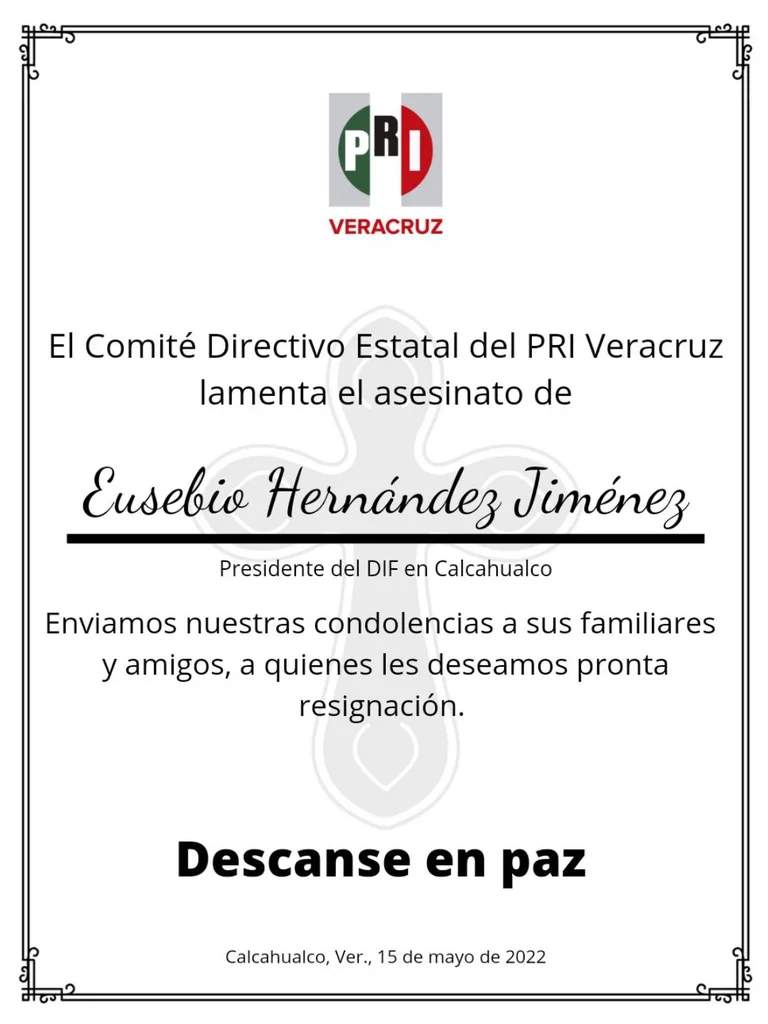 PRI
VERACRUZ

El Comité Directivo Estatal del PRI Veracruz lamenta el asesinato de

Eusebio Hernández Jiménez

Presidente del DIF en Calcahualco

Enviamos nuestras condolencias a sus familiares y amigos, a quienes les deseamos pronta resignación.

Descanse en paz

Calcahualco, Ver., 15 de mayo de 2022